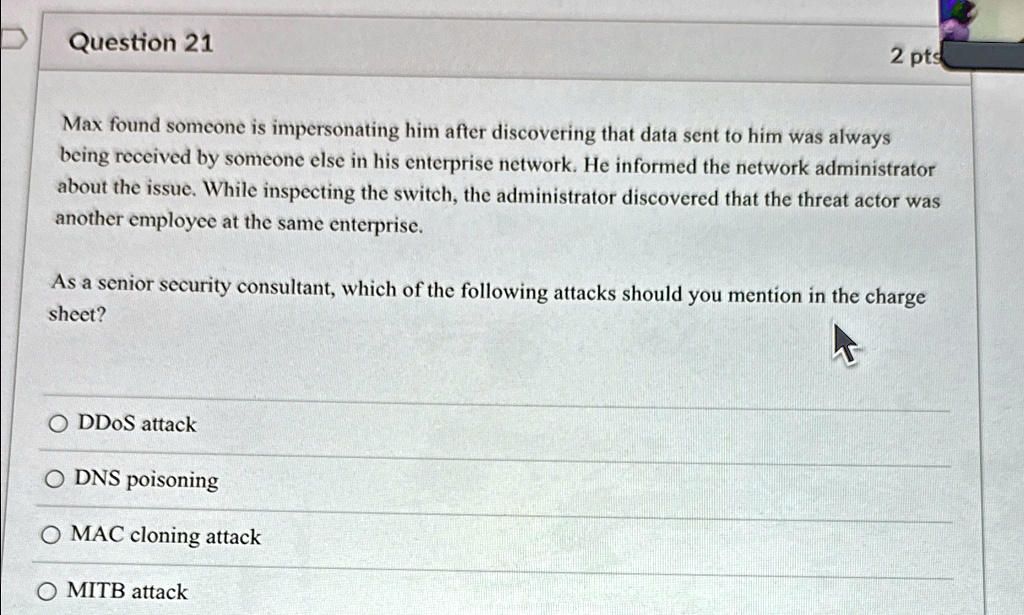 Question 21

2 pts

Max found someone is impersonating him after discovering that data sent to him was always being received by someone else in his enterprise network. He informed the network administrator about the issue. While inspecting the switch, the administrator discovered that the threat actor was another employee at the same enterprise.

As a senior security consultant, which of the following attacks should you mention in the charge sheet?

DDoS attack

DNS poisoning

MAC cloning attack

MITB attack